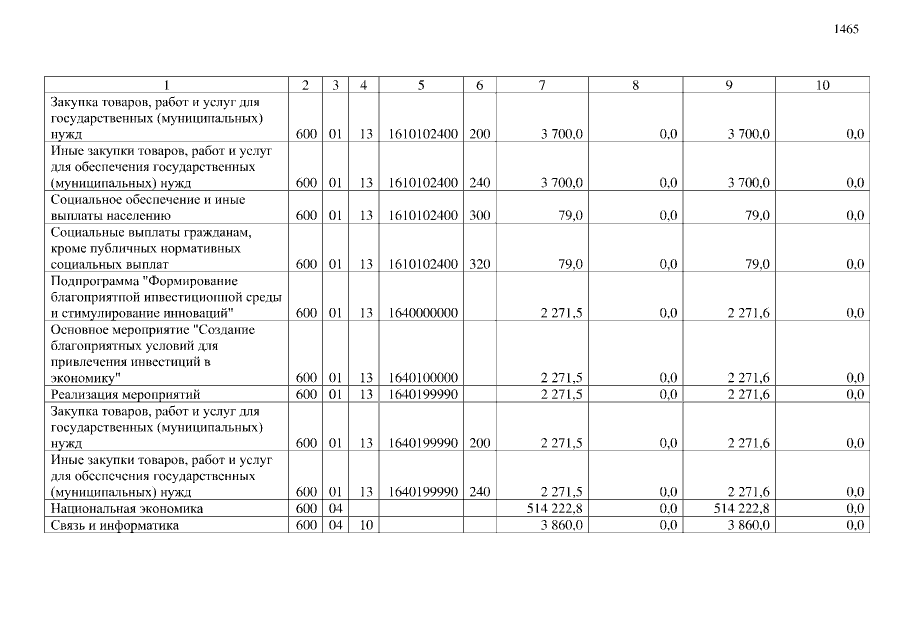 1465

| 1 | 2 | 3 | 4 | 5 | 6 | 7 | 8 | 9 | 10 |
|---|---|---|---|---|---|---|---|---|---|
| Закупка товаров, работ и услуг для государственных (муниципальных) нужд | 600 | 01 | 13 | 1610102400 | 200 | 3 700,0 | 0,0 | 3 700,0 | 0,0 |
| Иные закупки товаров, работ и услуг для обеспечения государственных (муниципальных) нужд | 600 | 01 | 13 | 1610102400 | 240 | 3 700,0 | 0,0 | 3 700,0 | 0,0 |
| Социальное обеспечение и иные выплаты населению | 600 | 01 | 13 | 1610102400 | 300 | 79,0 | 0,0 | 79,0 | 0,0 |
| Социальные выплаты гражданам, кроме публичных нормативных социальных выплат | 600 | 01 | 13 | 1610102400 | 320 | 79,0 | 0,0 | 79,0 | 0,0 |
| Подпрограмма "Формирование благоприятной инвестиционной среды и стимулирование инноваций" | 600 | 01 | 13 | 1640000000 | | 2 271,5 | 0,0 | 2 271,6 | 0,0 |
| Основное мероприятие "Создание благоприятных условий для привлечения инвестиций в экономику" | 600 | 01 | 13 | 1640100000 | | 2 271,5 | 0,0 | 2 271,6 | 0,0 |
| Реализация мероприятий | 600 | 01 | 13 | 1640199990 | | 2 271,5 | 0,0 | 2 271,6 | 0,0 |
| Закупка товаров, работ и услуг для государственных (муниципальных) нужд | 600 | 01 | 13 | 1640199990 | 200 | 2 271,5 | 0,0 | 2 271,6 | 0,0 |
| Иные закупки товаров, работ и услуг для обеспечения государственных (муниципальных) нужд | 600 | 01 | 13 | 1640199990 | 240 | 2 271,5 | 0,0 | 2 271,6 | 0,0 |
| Национальная экономика | 600 | 04 | | | | 514 222,8 | 0,0 | 514 222,8 | 0,0 |
| Связь и информатика | 600 | 04 | 10 | | | 3 860,0 | 0,0 | 3 860,0 | 0,0 |